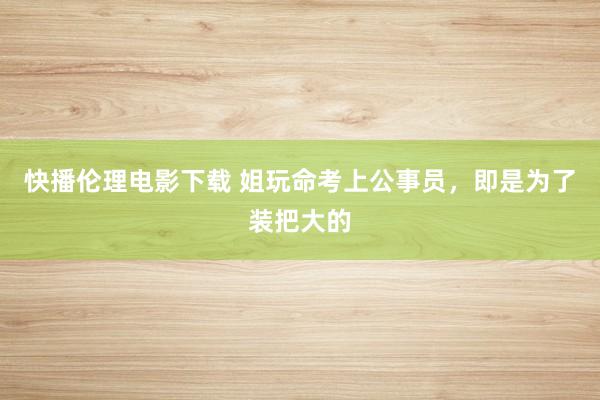 快播伦理电影下载 姐玩命考上公事员，即是为了装把大的